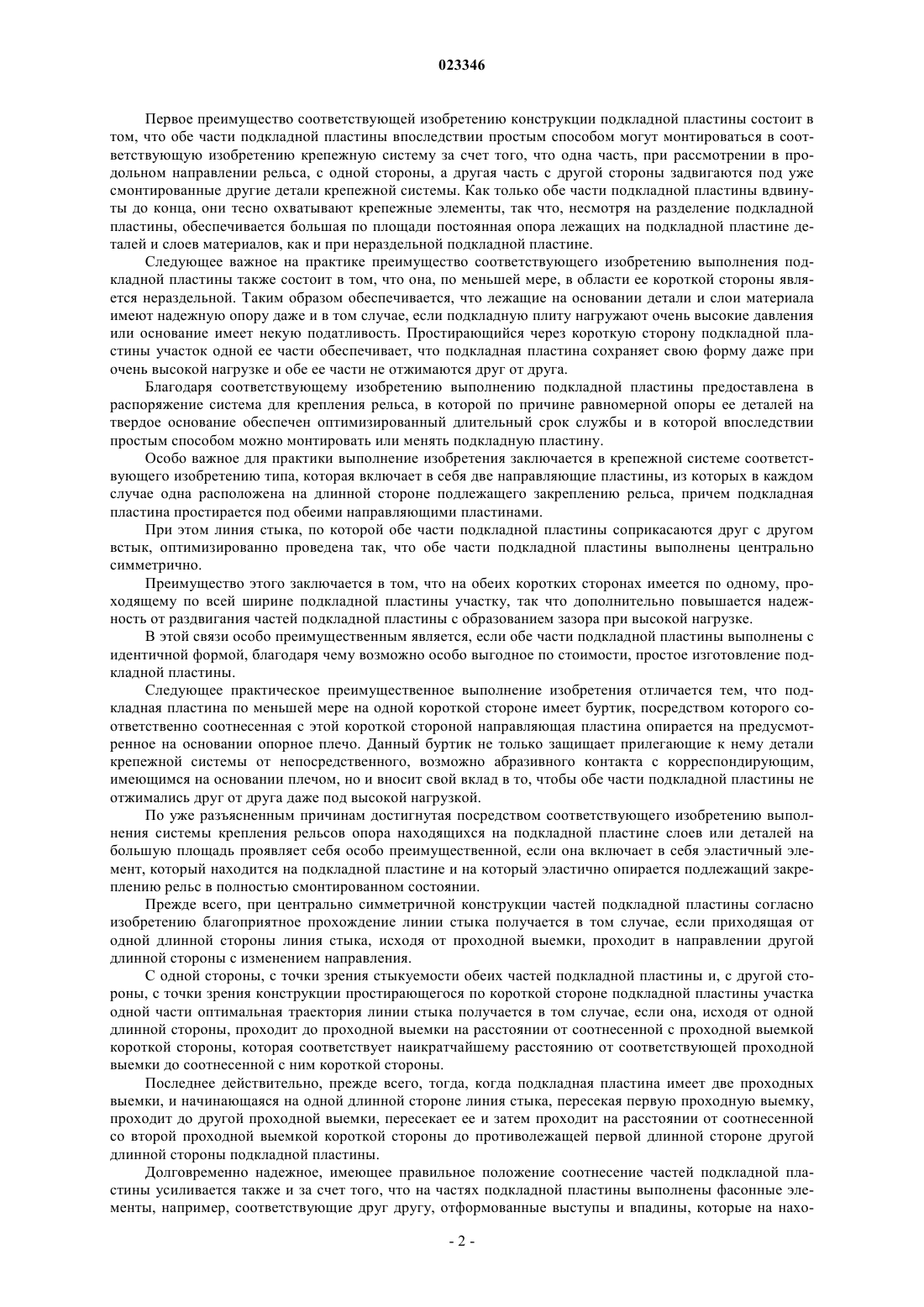 023346

Первое преимущество соответствующей изобретению конструкции подкладной пластины состоит в том, что обе части подкладной пластины впоследствии простым способом могут монтироваться в соответствующую изобретению крепежную систему за счет того, что одна часть, при рассмотрении в продольном направлении рельса, с одной стороны, а другая часть с другой стороны задвигаются под уже смонтированные другие детали крепежной системы. Как только обе части подкладной пластины вдвинуты до конца, они тесно охватывают крепежные элементы, так что, несмотря на разделение подкладной пластины, обеспечивается большая по площади постоянная опора лежащих на подкладной пластине деталей и слоев материалов, как и при нераздельной подкладной пластине.

Следующее важное на практике преимущество соответствующего изобретению выполнения подкладной пластины также состоит в том, что она, по меньшей мере, в области ее короткой стороны является нераздельной. Таким образом обеспечивается, что лежащие на основании детали и слои материала имеют надежную опору даже и в том случае, если подкладную плиту нагружают очень высокие давления или основание имеет некую податливость. Простирающийся через короткую сторону подкладной пластины участок одной ее части обеспечивает, что подкладная пластина сохраняет свою форму даже при очень высокой нагрузке и обе ее части не отжимаются друг от друга.

Благодаря соответствующему изобретению выполнению подкладной пластины предоставлена в распоряжение система для крепления рельса, в которой по причине равномерной опоры ее деталей на твердое основание обеспечен оптимизированный длительный срок службы и в которой впоследствии простым способом можно монтировать или менять подкладную пластину.

Особо важное для практики выполнение изобретения заключается в крепежной системе соответствующего изобретению типа, которая включает в себя две направляющие пластины, из которых в каждом случае одна расположена на длинной стороне подлежащего закреплению рельса, причем подкладная пластина простирается под обеими направляющими пластинами.

При этом линия стыка, по которой обе части подкладной пластины соприкасаются друг с другом встык, оптимизированно проведена так, что обе части подкладной пластины выполнены центрально симметрично.

Преимущество этого заключается в том, что на обеих коротких сторонах имеется по одному, проходящему по всей ширине подкладной пластины участку, так что дополнительно повышается надежность от раздвигания частей подкладной пластины с образованием зазора при высокой нагрузке.

В этой связи особо преимущественным является, если обе части подкладной пластины выполнены с идентичной формой, благодаря чему возможно особо выгодное по стоимости, простое изготовление подкладной пластины.

Следующее практическое преимущественное выполнение изобретения отличается тем, что подкладная пластина по меньшей мере на одной короткой стороне имеет буртик, посредством которого соответственно соотнесенная с этой короткой стороной направляющая пластина опирается на предусмотренное на основании опорное плечо. Данный буртик не только защищает прилегающие к нему детали крепежной системы от непосредственного, возможно абразивного контакта с корреспондирующим, имеющимся на основании плечом, но и вносит свой вклад в то, чтобы обе части подкладной пластины не отжимались друг от друга даже под высокой нагрузкой.

По уже разъясненным причинам достигнутая посредством соответствующего изобретению выполнения системы крепления рельсов опора находящихся на подкладной пластине слоев или деталей на большую площадь проявляет себя особо преимущественной, если она включает в себя эластичный элемент, который находится на подкладной пластине и на который эластично опирается подлежащий закреплению рельс в полностью смонтированном состоянии.

Прежде всего, при центрально симметричной конструкции частей подкладной пластины согласно изобретению благоприятное прохождение линии стыка получается в том случае, если приходящая от одной длинной стороны линия стыка, исходя от проходной выемки, проходит в направлении другой длинной стороны с изменением направления.

С одной стороны, с точки зрения стыкуемости обеих частей подкладной пластины и, с другой стороны, с точки зрения конструкции простирающегося по короткой стороне подкладной пластины участка одной части оптимальная траектория линии стыка получается в том случае, если она, исходя от одной длинной стороны, проходит до проходной выемки на расстоянии от соотнесенной с проходной выемкой короткой стороны, которая соответствует наикратчайшему расстоянию от соответствующей проходной выемки до соотнесенной с ним короткой стороны.

Последнее действительно, прежде всего, тогда, когда подкладная пластина имеет две проходных выемки, и начинающаяся на одной длинной стороне линия стыка, пересекая первую проходную выемку, проходит до другой проходной выемки, пересекает ее и затем проходит на расстоянии от соотнесенной со второй проходной выемкой короткой стороны до противолежащей первой длинной стороне другой длинной стороны подкладной пластины.

Долговременно надежное, имеющее правильное положение соотнесение частей подкладной пластины усиливается также и за счет того, что на частях подкладной пластины выполнены фасонные элементы, например, соответствующие друг другу, отформованные выступы и впадины, которые на нахо-

- 2 -